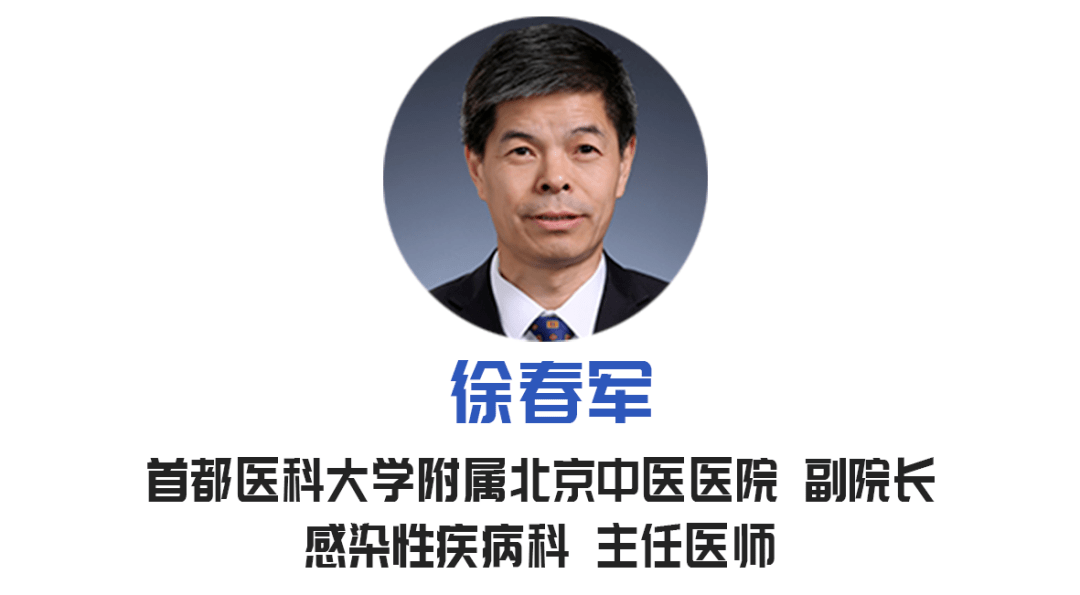 徐春军

首都医科大学附属北京中医医院 副院长
感染性疾病科 主任医师